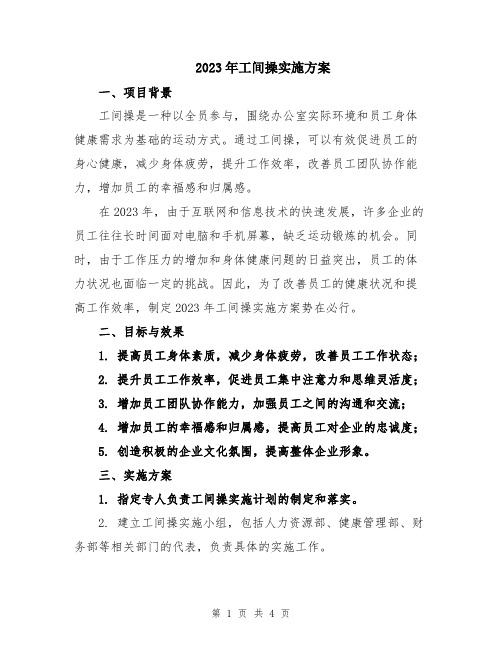 2023年工间操实施方案

一、项目背景

工间操是一种以全员参与，围绕办公室实际环境和员工身体健康需求为基础的运动方式。通过工间操，可以有效促进员工的身心健康，减少身体疲劳，提升工作效率，改善员工团队协作能力，增加员工的幸福感和归属感。

在2023年，由于互联网和信息技术的快速发展，许多企业的员工往往长时间面对电脑和手机屏幕，缺乏运动锻炼的机会。同时，由于工作压力的增加和身体健康问题的日益突出，员工的体力状况也面临一定的挑战。因此，为了改善员工的健康状况和提高工作效率，制定2023年工间操实施方案势在必行。

二、目标与效果

1. 提高员工身体素质，减少身体疲劳，改善员工工作状态；

2. 提升员工工作效率，促进员工集中注意力和思维灵活度；

3. 增加员工团队协作能力，加强员工之间的沟通和交流；

4. 增加员工的幸福感和归属感，提高员工对企业的忠诚度；

5. 创造积极的企业文化氛围，提高整体企业形象。

三、实施方案

1. 指定专人负责工间操实施计划的制定和落实。

2. 建立工间操实施小组，包括人力资源部、健康管理部、财务部等相关部门的代表，负责具体的实施工作。

第 1 页 共 4 页